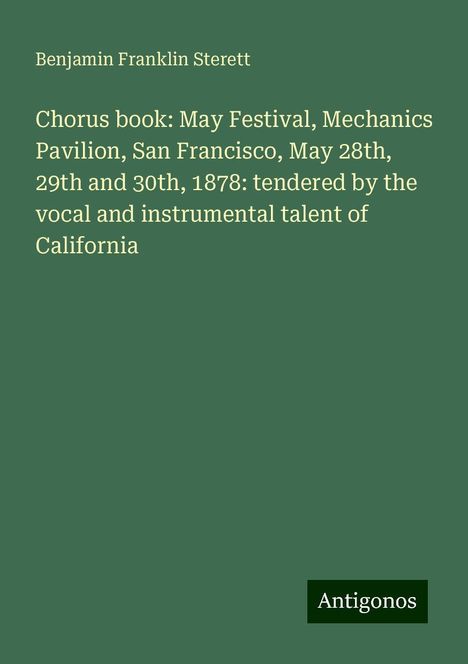 Benjamin Franklin Sterett

Chorus book: May Festival, Mechanics Pavilion, San Francisco, May 28th, 29th and 30th, 1878: tendered by the vocal and instrumental talent of California

Antigonos